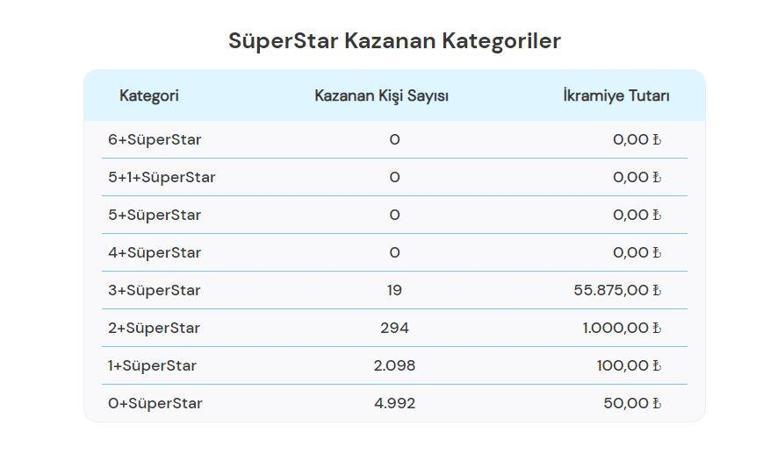 SüperStar Kazanan Kategoriler

| Kategori | Kazanan Kişi Sayısı | İkramiye Tutarı |
|---|---|---|
| 6+SüperStar | 0 | 0,00 ₺ |
| 5+1+SüperStar | 0 | 0,00 ₺ |
| 5+SüperStar | 0 | 0,00 ₺ |
| 4+SüperStar | 0 | 0,00 ₺ |
| 3+SüperStar | 19 | 55.875,00 ₺ |
| 2+SüperStar | 294 | 1.000,00 ₺ |
| 1+SüperStar | 2.098 | 100,00 ₺ |
| 0+SüperStar | 4.992 | 50,00 ₺ |